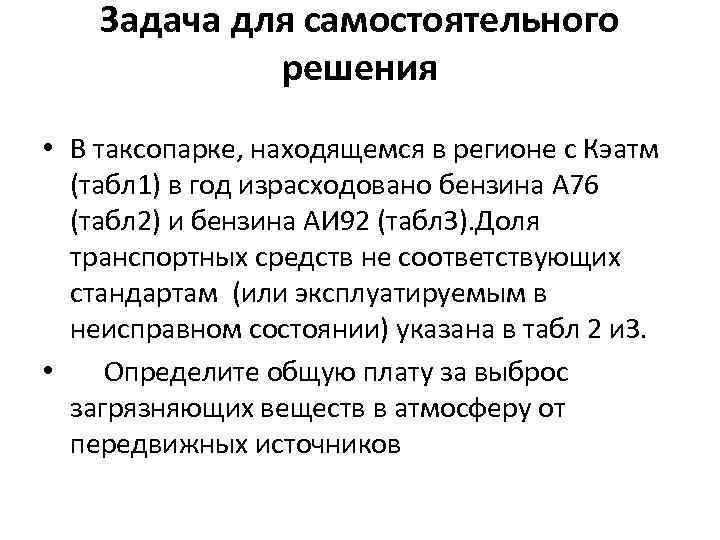 Задача для самостоятельного решения

• В таксопарке, находящемся в регионе с Кэатм (табл1) в год израсходовано бензина А76 (табл2) и бензина АИ92 (табл3).Доля транспортных средств не соответствующих стандартам (или эксплуатируемым в неисправном состоянии) указана в табл 2 и3.
• Определите общую плату за выброс загрязняющих веществ в атмосферу от передвижных источников